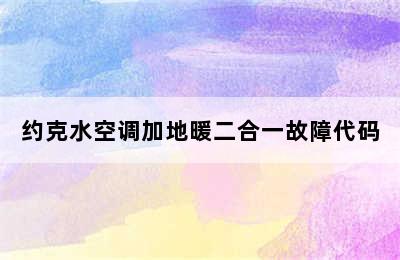 约克水空调加地暖二合一故障代码